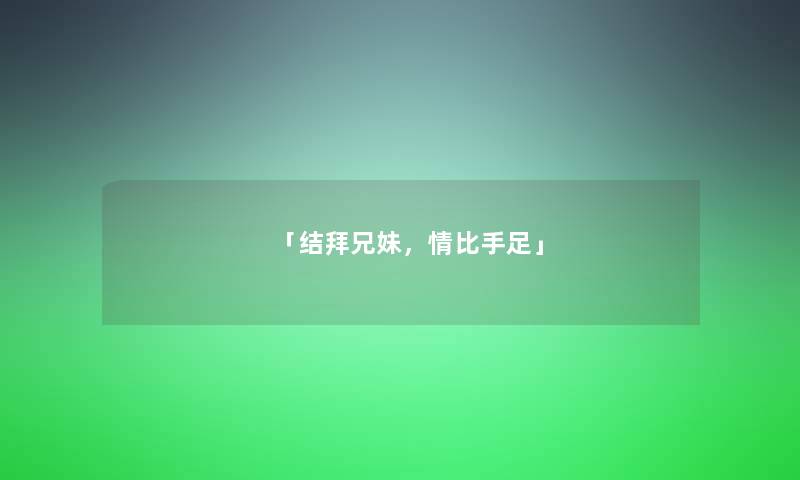 「结拜兄妹，情比手足」